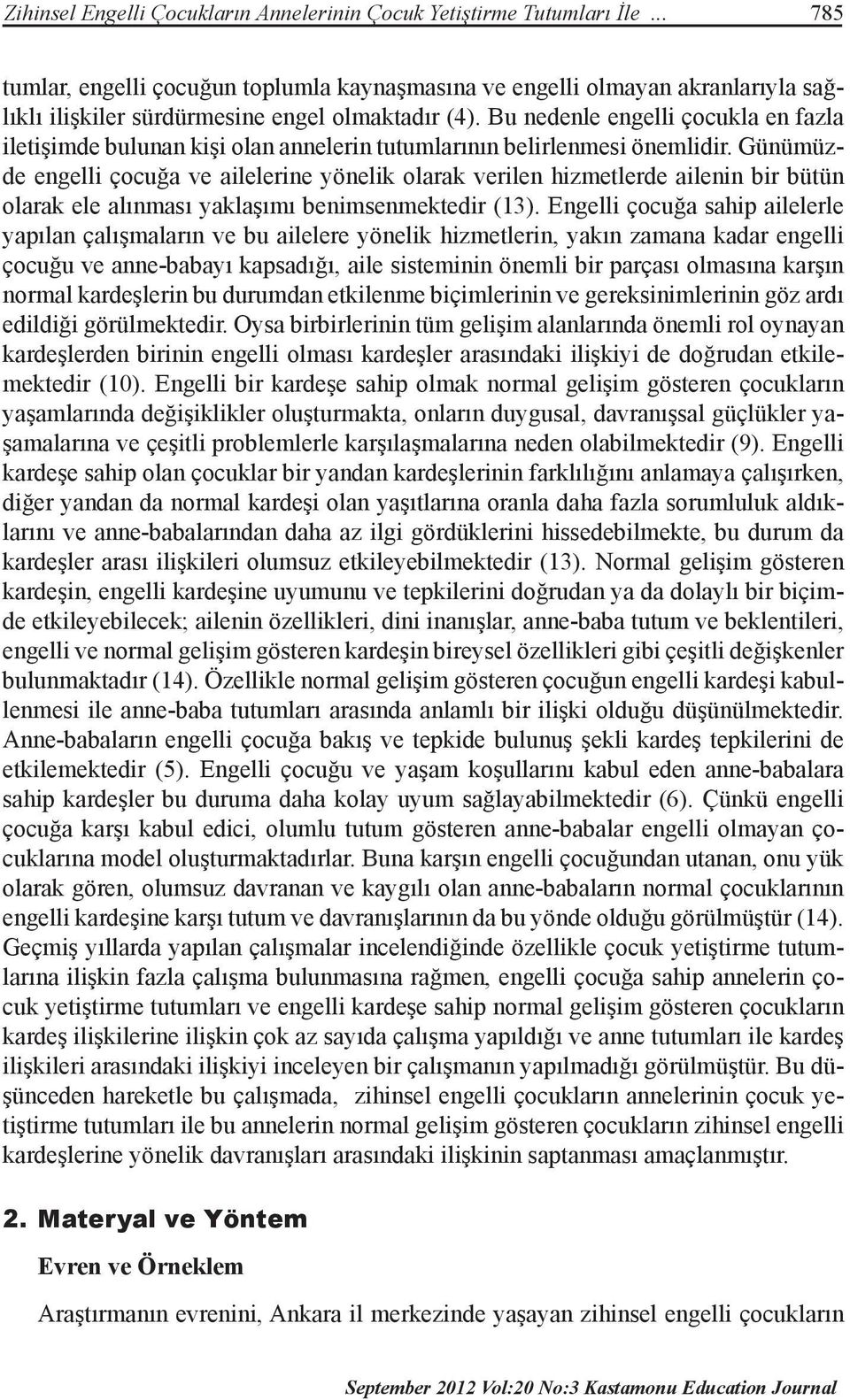 Zihinsel Engelli Çocukların Annelerinin Çocuk Yetiştirme Tutumları İle ... 785

tumlar, engelli çocuğun toplumla kaynaşmasına ve engelli olmayan akranlarıyla sağlıklı ilişkiler sürdürmesine engel olmaktadır (4). Bu nedenle engelli çocukla en fazla iletişimde bulunan kişi olan annelerin tutumlarının belirlenmesi önemlidir. Günümüzde engelli çocuğa ve ailelerine yönelik olarak verilen hizmetlerde ailenin bir bütün olarak ele alınması yaklaşımı benimsenmektedir (13). Engelli çocuğa sahip ailelerle yapılan çalışmaların ve bu ailelere yönelik hizmetlerin, yakın zamana kadar engelli çocuğu ve anne-babayı kapsadığı, aile sisteminin önemli bir parçası olmasına karşın normal kardeşlerin bu durumdan etkilenme biçimlerinin ve gereksinimlerinin göz ardı edildiği görülmektedir. Oysa birbirlerinin tüm gelişim alanlarında önemli rol oynayan kardeşlerden birinin engelli olması kardeşler arasındaki ilişkiyi de doğrudan etkilemektedir (10). Engelli bir kardeşe sahip olmak normal gelişim gösteren çocukların yaşamlarında değişiklikler oluşturmakta, onların duygusal, davranışsal güçlükler yaşamalarına ve çeşitli problemlerle karşılaşmalarına neden olabilmektedir (9). Engelli kardeşe sahip olan çocuklar bir yandan kardeşlerinin farklılığını anlamaya çalışırken, diğer yandan da normal kardeşi olan yaşıtlarına oranla daha fazla sorumluluk aldıklarını ve anne-babalarından daha az ilgi gördüklerini hissedebilmekte, bu durum da kardeşler arası ilişkileri olumsuz etkileyebilmektedir (13). Normal gelişim gösteren kardeşin, engelli kardeşine uyumunu ve tepkilerini doğrudan ya da dolaylı bir biçimde etkileyebilecek; ailenin özellikleri, dini inanışlar, anne-baba tutum ve beklentileri, engelli ve normal gelişim gösteren kardeşin bireysel özellikleri gibi çeşitli değişkenler bulunmaktadır (14). Özellikle normal gelişim gösteren çocuğun engelli kardeşi kabullenmesi ile anne-baba tutumları arasında anlamlı bir ilişki olduğu düşünülmektedir. Anne-babaların engelli çocuğa bakış ve tepkide bulunuş şekli kardeş tepkilerini de etkilemektedir (5). Engelli çocuğu ve yaşam koşullarını kabul eden anne-babalara sahip kardeşler bu duruma daha kolay uyum sağlayabilmektedir (6). Çünkü engelli çocuğa karşı kabul edici, olumlu tutum gösteren anne-babalar engelli olmayan çocuklarına model oluşturmaktadırlar. Buna karşın engelli çocuğundan utanan, onu yük olarak gören, olumsuz davranan ve kaygılı olan anne-babaların normal çocuklarının engelli kardeşine karşı tutum ve davranışlarının da bu yönde olduğu görülmüştür (14). Geçmiş yıllarda yapılan çalışmalar incelendiğinde özellikle çocuk yetiştirme tutumlarına ilişkin fazla çalışma bulunmasına rağmen, engelli çocuğa sahip annelerin çocuk yetiştirme tutumları ve engelli kardeşe sahip normal gelişim gösteren çocukların kardeş ilişkilerine ilişkin çok az sayıda çalışma yapıldığı ve anne tutumları ile kardeş ilişkileri arasındaki ilişkiyi inceleyen bir çalışmanın yapılmadığı görülmüştür. Bu düşünceden hareketle bu çalışmada, zihinsel engelli çocukların annelerinin çocuk yetiştirme tutumları ile bu annelerin normal gelişim gösteren çocukların zihinsel engelli kardeşlerine yönelik davranışları arasındaki ilişkinin saptanması amaçlanmıştır.

2. Materyal ve Yöntem

Evren ve Örneklem

Araştırmanın evrenini, Ankara il merkezinde yaşayan zihinsel engelli çocukların

September 2012 Vol:20 No:3 Kastamonu Education Journal